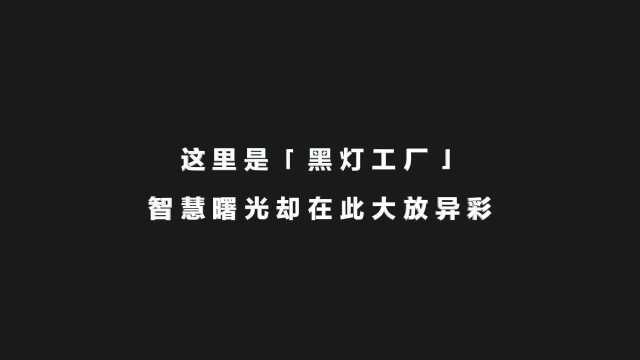 这里是「黑灯工厂」
智慧曙光却在此大放异彩